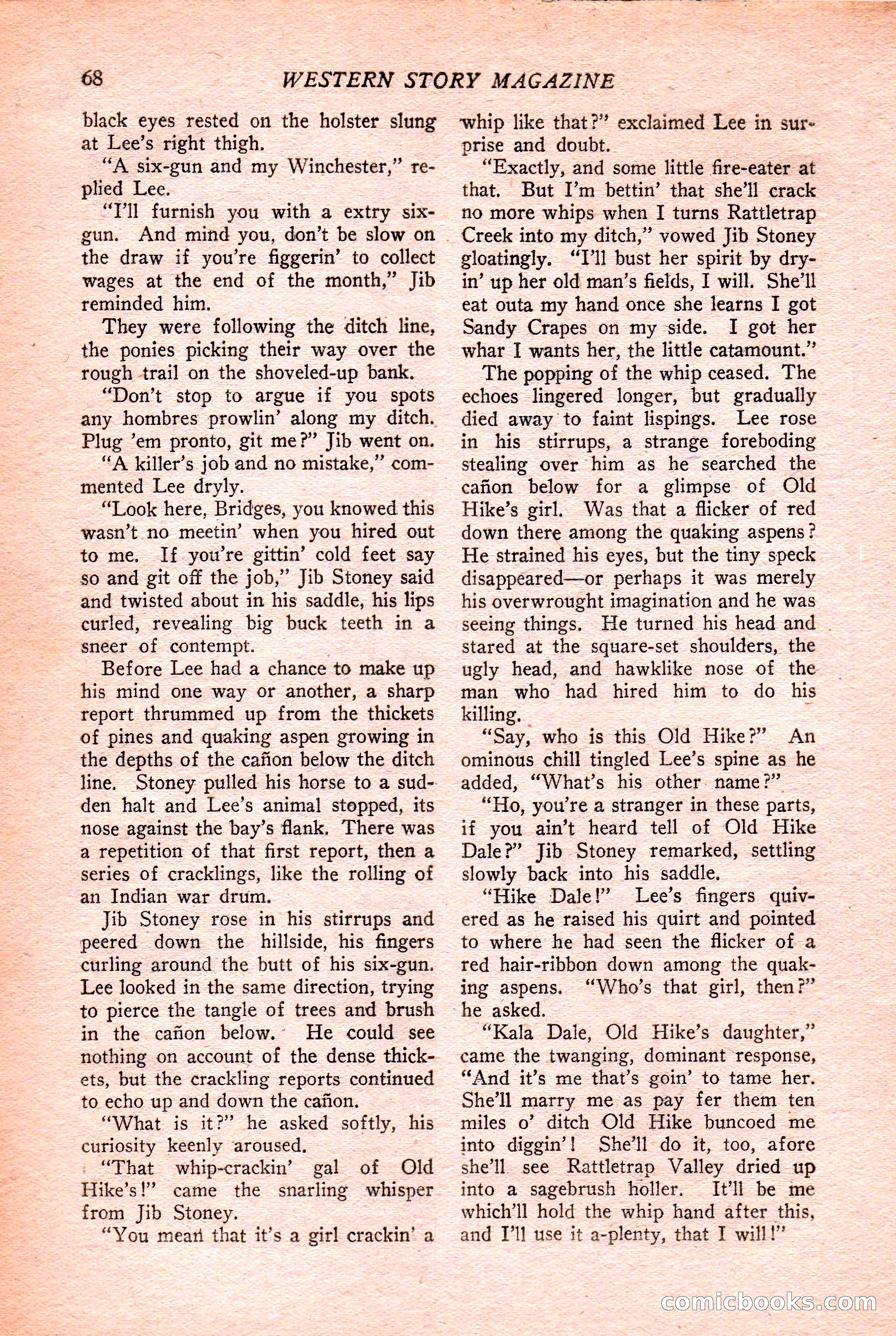 68 WESTERN STORY MAGAZINE

black eyes rested on the holster slung at Lee's right thigh.

"A six-gun and my Winchester," replied Lee.

"I'll furnish you with a extry six-gun. And mind you, don't be slow on the draw if you're figgerin' to collect wages at the end of the month," Jib reminded him.

They were following the ditch line, the ponies picking their way over the rough trail on the shoveled-up bank.

"Don't stop to argue if you spots any hombres prowlin' along my ditch. Plug 'em pronto, git me?" Jib went on.

"A killer's job and no mistake," commented Lee dryly.

"Look here, Bridges, you knowed this wasn't no meetin' when you hired out to me. If you're gittin' cold feet say so and git off the job," Jib Stoney said and twisted about in his saddle, his lips curled, revealing big buck teeth in a sneer of contempt.

Before Lee had a chance to make up his mind one way or another, a sharp report thrummed up from the thickets of pines and quaking aspen growing in the depths of the cañon below the ditch line. Stoney pulled his horse to a sudden halt and Lee's animal stopped, its nose against the bay's flank. There was a repetition of that first report, then a series of cracklings, like the rolling of an Indian war drum.

Jib Stoney rose in his stirrups and peered down the hillside, his fingers curling around the butt of his six-gun. Lee looked in the same direction, trying to pierce the tangle of trees and brush in the cañon below. He could see nothing on account of the dense thickets, but the crackling reports continued to echo up and down the cañon.

"What is it?" he asked softly, his curiosity keenly aroused.

"That whip-crackin' gal of Old Hike's!" came the snarling whisper from Jib Stoney.

"You mean that it's a girl crackin' a whip like that?" exclaimed Lee in surprise and doubt.

"Exactly, and some little fire-eater at that. But I'm bettin' that she'll crack no more whips when I turns Rattletrap Creek into my ditch," vowed Jib Stoney gloatingly. "I'll bust her spirit by dryin' up her old man's fields, I will. She'll eat outa my hand once she learns I got Sandy Crapes on my side. I got her whar I wants her, the little catamount."

The popping of the whip ceased. The echoes lingered longer, but gradually died away to faint lispings. Lee rose in his stirrups, a strange foreboding stealing over him as he searched the cañon below for a glimpse of Old Hike's girl. Was that a flicker of red down there among the quaking aspens? He strained his eyes, but the tiny speck disappeared—or perhaps it was merely his overwrought imagination and he was seeing things. He turned his head and stared at the square-set shoulders, the ugly head, and hawklike nose of the man who had hired him to do his killing.

"Say, who is this Old Hike?" An ominous chill tingled Lee's spine as he added, "What's his other name?"

"Ho, you're a stranger in these parts, if you ain't heard tell of Old Hike Dale?" Jib Stoney remarked, settling slowly back into his saddle.

"Hike Dale!" Lee's fingers quivered as he raised his quirt and pointed to where he had seen the flicker of a red hair-ribbon down among the quaking aspens. "Who's that girl, then?" he asked.

"Kala Dale, Old Hike's daughter," came the twanging, dominant response, "And it's me that's goin' to tame her. She'll marry me as pay fer them ten miles o' ditch Old Hike buncoed me into diggin'! She'll do it, too, afore she'll see Rattletrap Valley dried up into a sagebrush holler. It'll be me which'll hold the whip hand after this, and I'll use it a-plenty, that I will!"

comicbooks.com